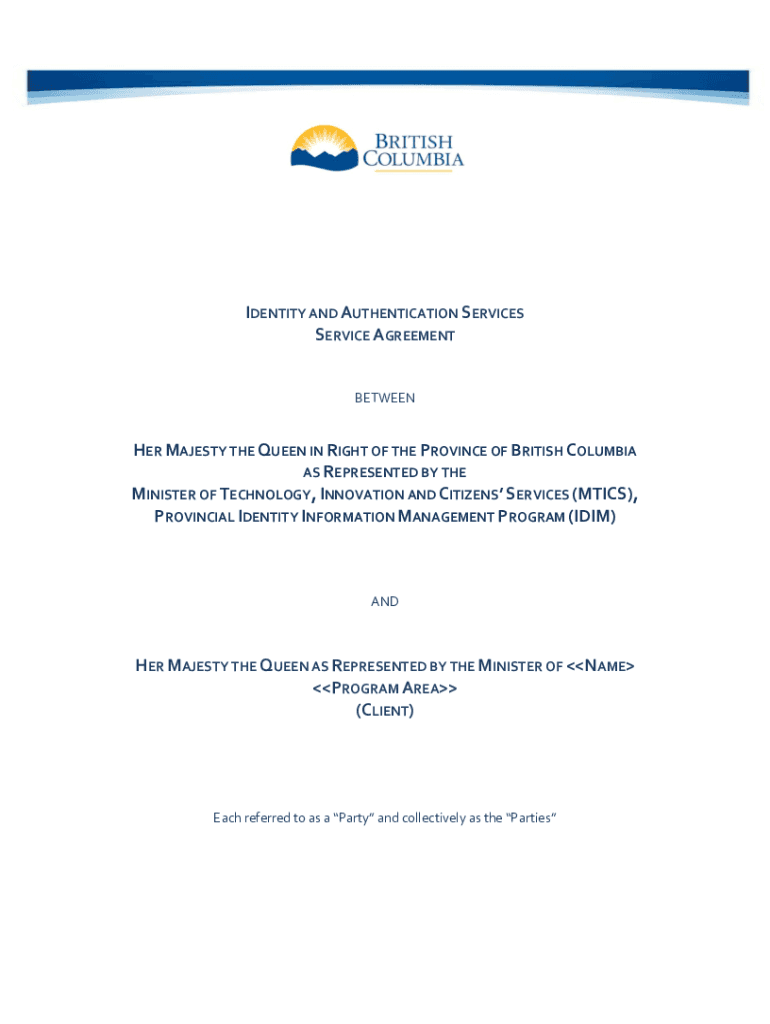 BRITISH COLUMBIA

IDENTITY AND AUTHENTICATION SERVICES
SERVICE AGREEMENT

BETWEEN

HER MAJESTY THE QUEEN IN RIGHT OF THE PROVINCE OF BRITISH COLUMBIA AS REPRESENTED BY THE MINISTER OF TECHNOLOGY, INNOVATION AND CITIZENS' SERVICES (MTICS), PROVINCIAL IDENTITY INFORMATION MANAGEMENT PROGRAM (IDIM)

AND

HER MAJESTY THE QUEEN AS REPRESENTED BY THE MINISTER OF <<NAME>
<<PROGRAM AREA>>
(CLIENT)

Each referred to as a "Party" and collectively as the "Parties"